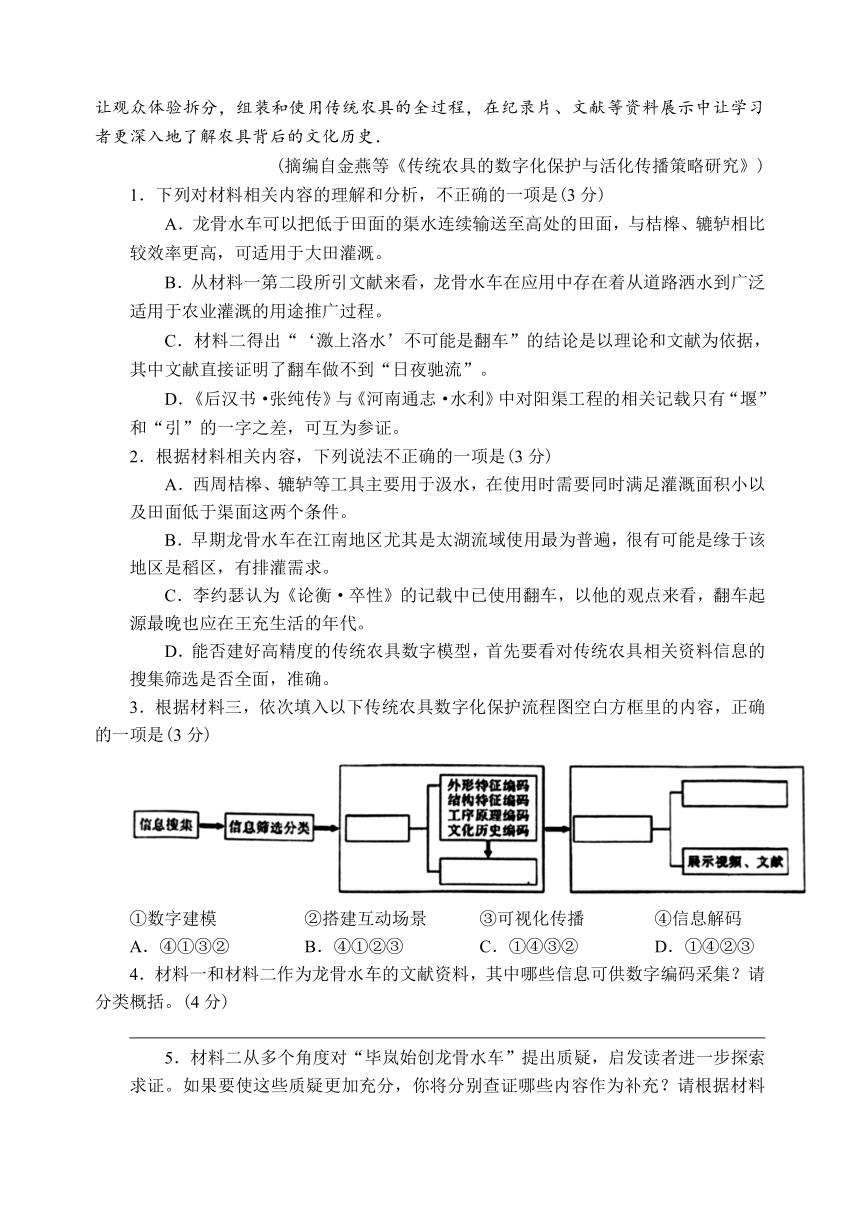 让观众体验拆分，组装和使用传统农具的全过程，在纪录片、文献等资料展示中让学习者更深入地了解农具背后的文化历史.

（摘编自金燕等《传统农具的数字化保护与活化传播策略研究》）

1．下列对材料相关内容的理解和分析，不正确的一项是(3 分)

A．龙骨水车可以把低于田面的渠水连续输送至高处的田面，与桔槔、辘轳相比较效率更高，可适用于大田灌溉。

B．从材料一第二段所引文献来看，龙骨水车在应用中存在着从道路洒水到广泛适用于农业灌溉的用途推广过程。

C．材料二得出“‘激上洛水’不可能是翻车”的结论是以理论和文献为依据，其中文献直接证明了翻车做不到“日夜驰流”。

D．《后汉书 •张纯传》与《河南通志 •水利》中对阳渠工程的相关记载只有“堰”和“引”的一字之差，可互为参证。

2．根据材料相关内容，下列说法不正确的一项是(3 分)

A．西周桔槔、辘轳等工具主要用于汲水，在使用时需要同时满足灌溉面积小以及田面低于渠面这两个条件。

B．早期龙骨水车在江南地区尤其是太湖流域使用最为普遍，很有可能是缘于该地区是稻区，有排灌需求。

C．李约瑟认为《论衡 • 卒性》的记载中已使用翻车，以他的观点来看，翻车起源最晚也应在王充生活的年代。

D．能否建好高精度的传统农具数字模型，首先要看对传统农具相关资料信息的搜集筛选是否全面，准确。

3．根据材料三，依次填入以下传统农具数字化保护流程图空白方框里的内容，正确的一项是(3 分)

信息搜集
信息筛选分类
外形特征编码
结构特征编码
工序原理编码
文化历史编码
展示视频、文献

①数字建模　②搭建互动场景　③可视化传播　④信息解码

A．④①③②　B．④①②③　C．①④③②　D．①④②③

4．材料一和材料二作为龙骨水车的文献资料，其中哪些信息可供数字编码采集？请分类概括。(4 分)

5．材料二从多个角度对“毕岚始创龙骨水车”提出质疑，启发读者进一步探索求证。如果要使这些质疑更加充分，你将分别查证哪些内容作为补充？请根据材料